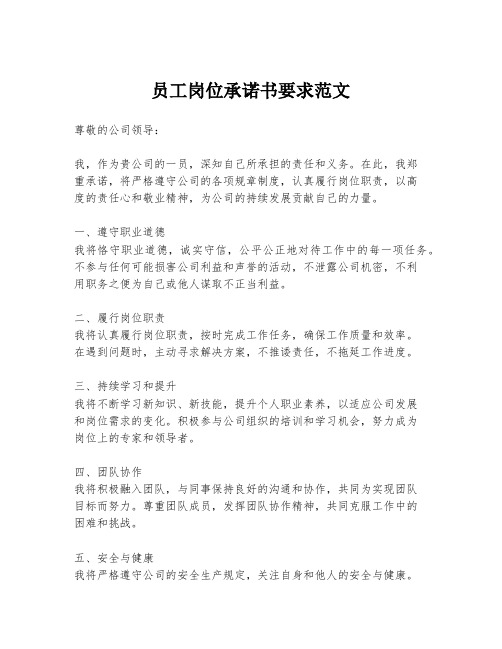 员工岗位承诺书要求范文

尊敬的公司领导：

我，作为贵公司的一员，深知自己所承担的责任和义务。在此，我郑重承诺，将严格遵守公司的各项规章制度，认真履行岗位职责，以高度的责任心和敬业精神，为公司的持续发展贡献自己的力量。

一、遵守职业道德
我将恪守职业道德，诚实守信，公平公正地对待工作中的每一项任务。不参与任何可能损害公司利益和声誉的活动，不泄露公司机密，不利用职务之便为自己或他人谋取不正当利益。

二、履行岗位职责
我将认真履行岗位职责，按时完成工作任务，确保工作质量和效率。在遇到问题时，主动寻求解决方案，不推诿责任，不拖延工作进度。

三、持续学习和提升
我将不断学习新知识、新技能，提升个人职业素养，以适应公司发展和岗位需求的变化。积极参与公司组织的培训和学习机会，努力成为岗位上的专家和领导者。

四、团队协作
我将积极融入团队，与同事保持良好的沟通和协作，共同为实现团队目标而努力。尊重团队成员，发挥团队协作精神，共同克服工作中的困难和挑战。

五、安全与健康
我将严格遵守公司的安全生产规定，关注自身和他人的安全与健康。